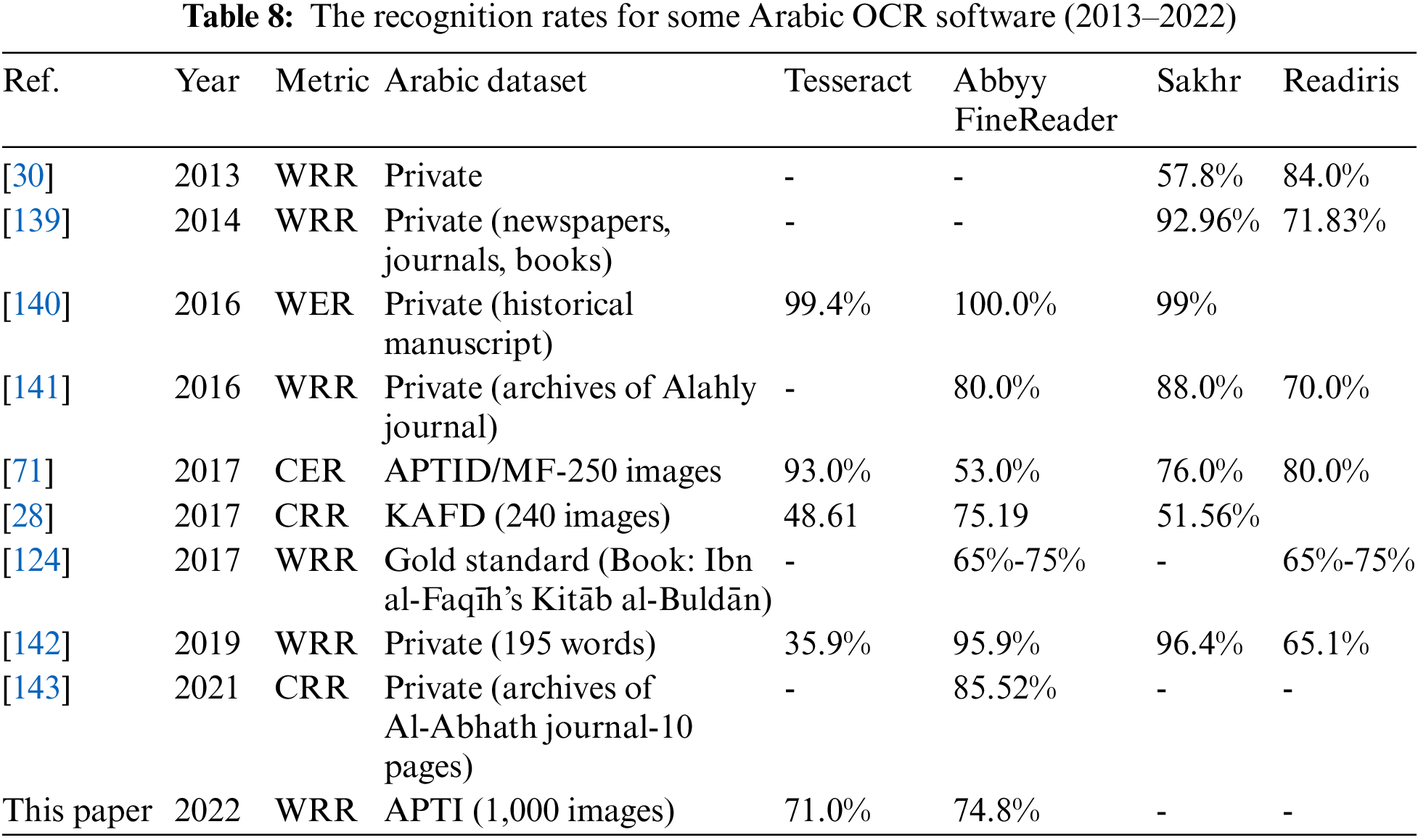 **Table 8:** The recognition rates for some Arabic OCR software (2013–2022)

| Ref. | Year | Metric | Arabic dataset | Tesseract | Abbyy FineReader | Sakhr | Readiris |
|---|---|---|---|---|---|---|---|
| [30] | 2013 | WRR | Private | - | - | 57.8% | 84.0% |
| [139] | 2014 | WRR | Private (newspapers, journals, books) | - | - | 92.96% | 71.83% |
| [140] | 2016 | WER | Private (historical manuscript) | 99.4% | 100.0% | 99% | |
| [141] | 2016 | WRR | Private (archives of Alahly journal) | - | 80.0% | 88.0% | 70.0% |
| [71] | 2017 | CER | APTID/MF-250 images | 93.0% | 53.0% | 76.0% | 80.0% |
| [28] | 2017 | CRR | KAFD (240 images) | 48.61 | 75.19 | 51.56% | |
| [124] | 2017 | WRR | Gold standard (Book: Ibn al-Faqīh's Kitāb al-Buldān) | - | 65%-75% | - | 65%-75% |
| [142] | 2019 | WRR | Private (195 words) | 35.9% | 95.9% | 96.4% | 65.1% |
| [143] | 2021 | CRR | Private (archives of Al-Abhath journal-10 pages) | - | 85.52% | - | - |
| This paper | 2022 | WRR | APTI (1,000 images) | 71.0% | 74.8% | - | - |